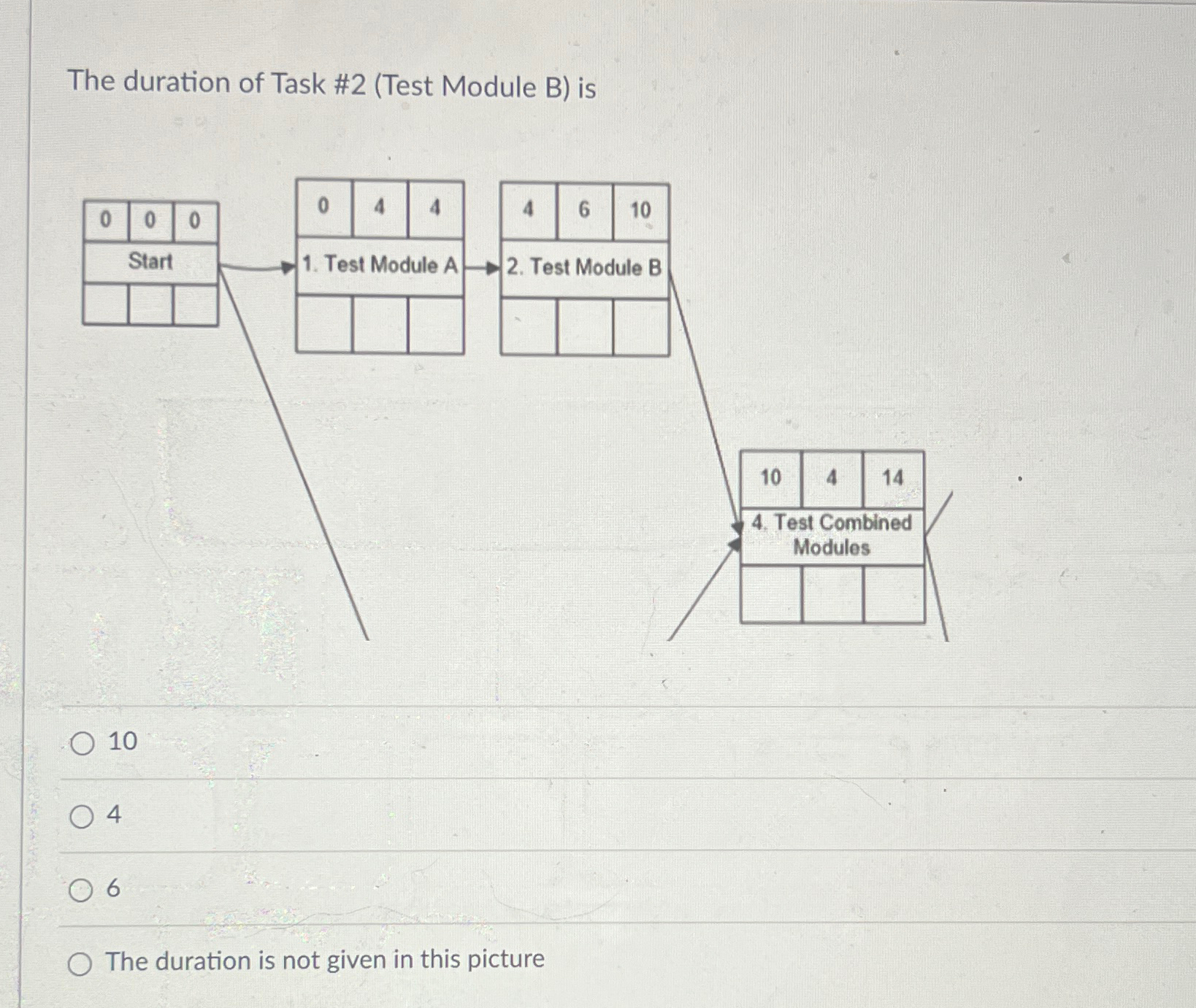 The duration of Task #2 (Test Module B) is

0 0 0
Start

0 4 4
1. Test Module A

4 6 10
2. Test Module B

10 4 14
4. Test Combined Modules

○ 10

○ 4

○ 6

○ The duration is not given in this picture